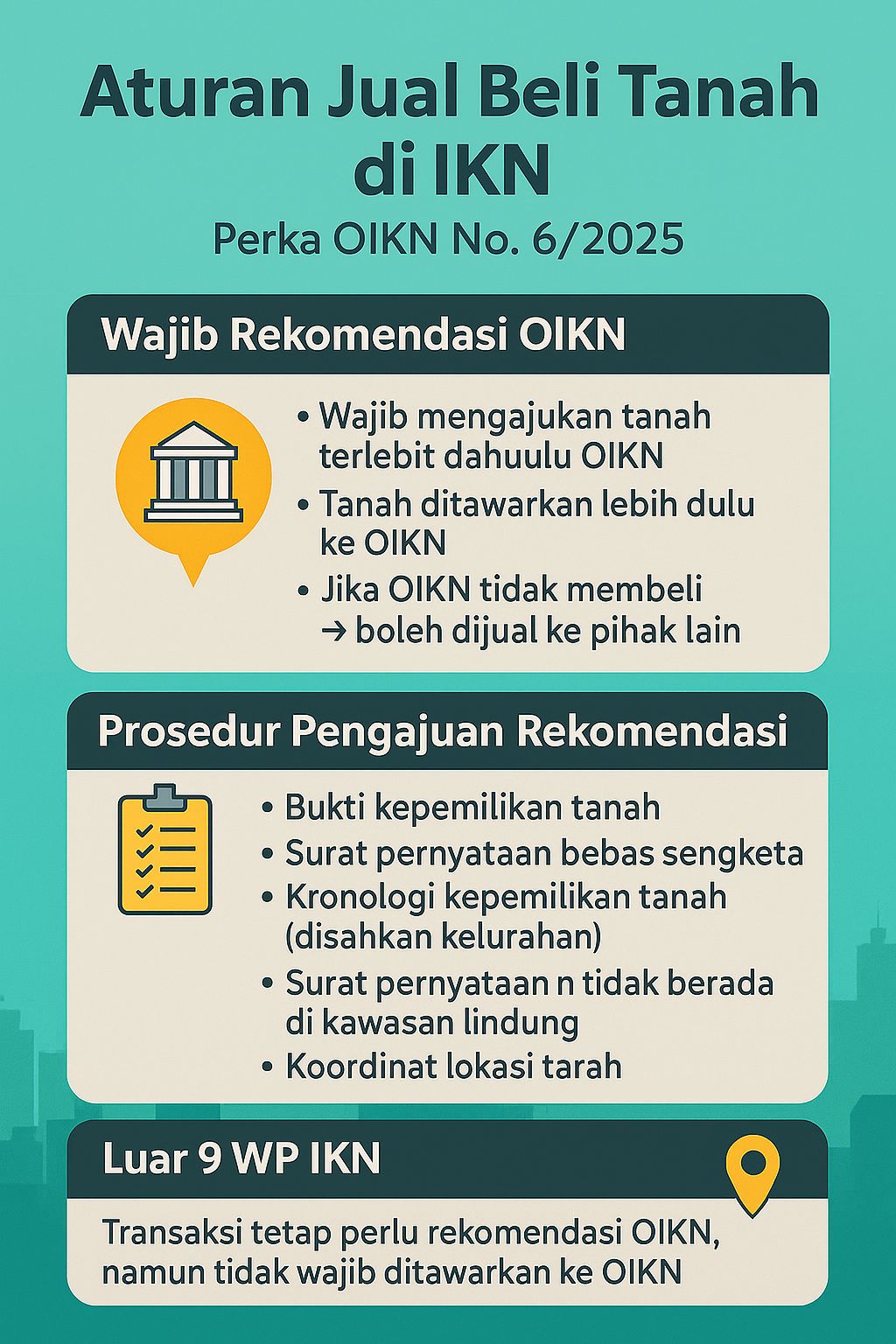 Aturan Jual Beli Tanah di IKN

Perka OIKN No. 6/2025

Wajib Rekomendasi OIKN

• Wajib mengajukan tanah terlebit dahuulu OIKN
• Tanah ditawarkan lebih dulu ke OIKN
• Jika OIKN tidak membeli → boleh dijual ke pihak lain

Prosedur Pengajuan Rekomendasi

• Bukti kepemilikan tanah
• Surat pernyataan bebas sengketa
• Kronologi kepemilikan tanah (disahkan kelurahan)
• Surat pernyataan n tidak berada di kawasan lindung
• Koordinat lokasi tarah

Luar 9 WP IKN

Transaksi tetap perlu rekomendasi OIKN, namun tidak wajib ditawarkan ke OIKN